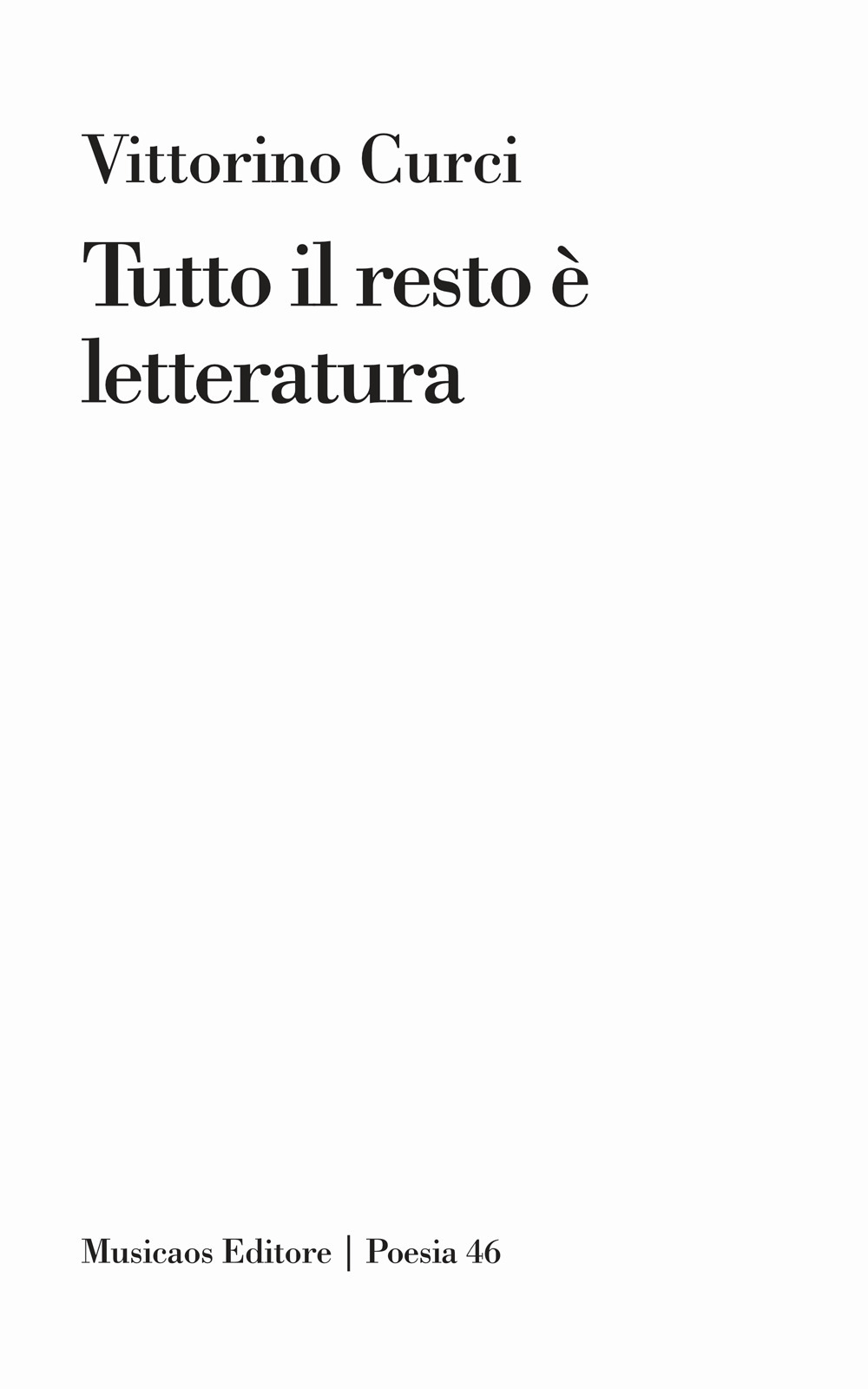 Vittorino Curci

Tutto il resto è letteratura

Musicaos Editore | Poesia 46